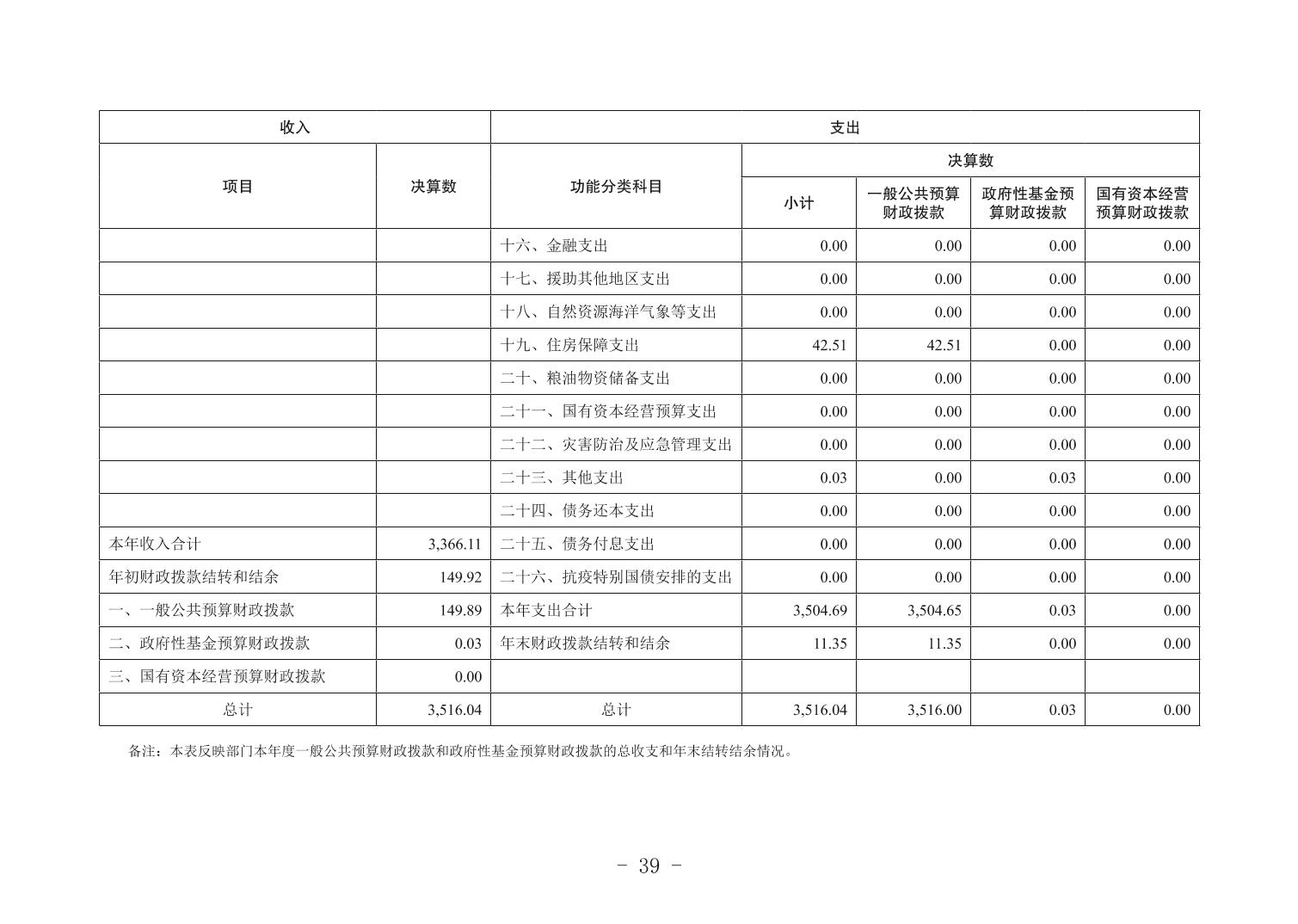 | 收入 | | 支出 | | | | |
|---|---|---|---|---|---|---|
| 项目 | 决算数 | 功能分类科目 | 决算数 | | | |
| | | | 小计 | 一般公共预算财政拨款 | 政府性基金预算财政拨款 | 国有资本经营预算财政拨款 |
| | | 十六、金融支出 | 0.00 | 0.00 | 0.00 | 0.00 |
| | | 十七、援助其他地区支出 | 0.00 | 0.00 | 0.00 | 0.00 |
| | | 十八、自然资源海洋气象等支出 | 0.00 | 0.00 | 0.00 | 0.00 |
| | | 十九、住房保障支出 | 42.51 | 42.51 | 0.00 | 0.00 |
| | | 二十、粮油物资储备支出 | 0.00 | 0.00 | 0.00 | 0.00 |
| | | 二十一、国有资本经营预算支出 | 0.00 | 0.00 | 0.00 | 0.00 |
| | | 二十二、灾害防治及应急管理支出 | 0.00 | 0.00 | 0.00 | 0.00 |
| | | 二十三、其他支出 | 0.03 | 0.00 | 0.03 | 0.00 |
| | | 二十四、债务还本支出 | 0.00 | 0.00 | 0.00 | 0.00 |
| 本年收入合计 | 3,366.11 | 二十五、债务付息支出 | 0.00 | 0.00 | 0.00 | 0.00 |
| 年初财政拨款结转和结余 | 149.92 | 二十六、抗疫特别国债安排的支出 | 0.00 | 0.00 | 0.00 | 0.00 |
| 一、一般公共预算财政拨款 | 149.89 | 本年支出合计 | 3,504.69 | 3,504.65 | 0.03 | 0.00 |
| 二、政府性基金预算财政拨款 | 0.03 | 年末财政拨款结转和结余 | 11.35 | 11.35 | 0.00 | 0.00 |
| 三、国有资本经营预算财政拨款 | 0.00 | | | | | |
| 总计 | 3,516.04 | 总计 | 3,516.04 | 3,516.00 | 0.03 | 0.00 |

备注：本表反映部门本年度一般公共预算财政拨款和政府性基金预算财政拨款的总收支和年末结转结余情况。

- 39 -